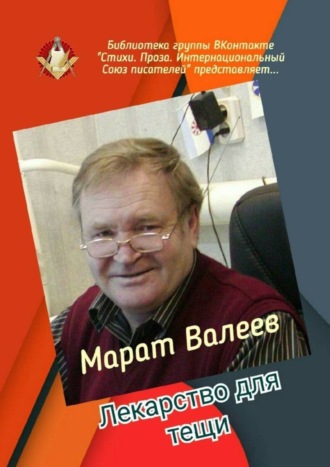 Библиотека группы ВКонтакте "Стихи. Проза. Интернациональный Союз писателей" представляет...

Марат Валеев

Лекарство для тещи